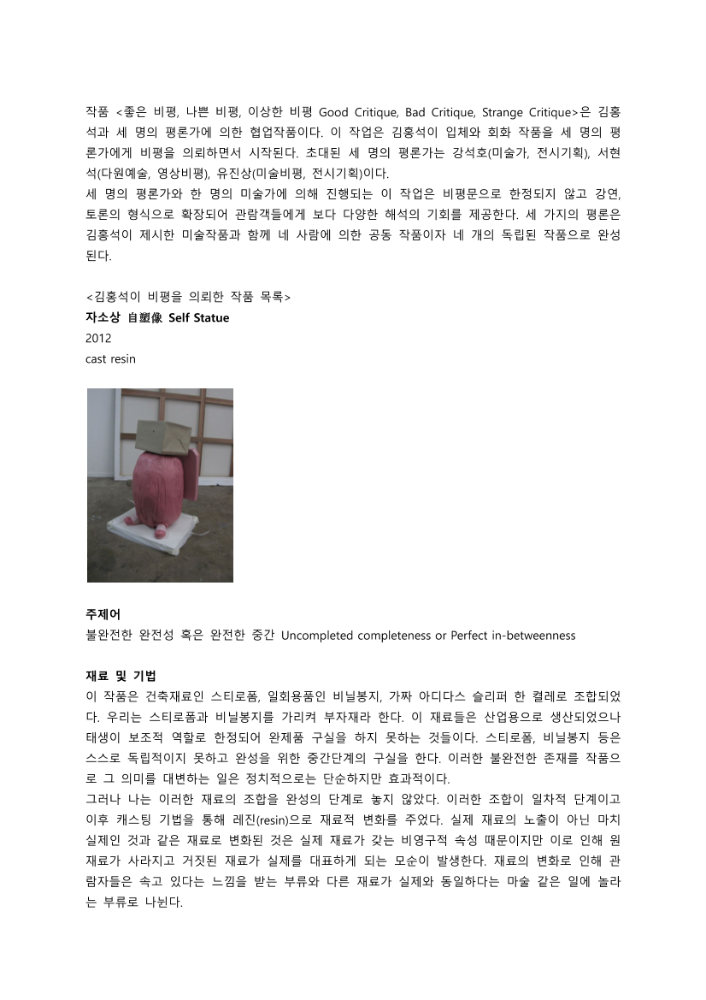 작품 <좋은 비평, 나쁜 비평, 이상한 비평 Good Critique, Bad Critique, Strange Critique>은 김홍석과 세 명의 평론가에 의한 협업작품이다. 이 작업은 김홍석이 입체와 회화 작품을 세 명의 평론가에게 비평을 의뢰하면서 시작된다. 초대된 세 명의 평론가는 강석호(미술가, 전시기획), 서현석(다원예술, 영상비평), 유진상(미술비평, 전시기획)이다.
세 명의 평론가와 한 명의 미술가에 의해 진행되는 이 작업은 비평문으로 한정되지 않고 강연, 토론의 형식으로 확장되어 관람객들에게 보다 다양한 해석의 기회를 제공한다. 세 가지의 평론은 김홍석이 제시한 미술작품과 함께 네 사람에 의한 공동 작품이자 네 개의 독립된 작품으로 완성된다.

<김홍석이 비평을 의뢰한 작품 목록>
자소상 自塑像 Self Statue
2012
cast resin

주제어
불완전한 완전성 혹은 완전한 중간 Uncompleted completeness or Perfect in-betweenness

재료 및 기법
이 작품은 건축재료인 스티로폼, 일회용품인 비닐봉지, 가짜 아디다스 슬리퍼 한 켤레로 조합되었다. 우리는 스티로폼과 비닐봉지를 가리켜 부자재라 한다. 이 재료들은 산업용으로 생산되었으나 태생이 보조적 역할로 한정되어 완제품 구실을 하지 못하는 것들이다. 스티로폼, 비닐봉지 등은 스스로 독립적이지 못하고 완성을 위한 중간단계의 구실을 한다. 이러한 불완전한 존재를 작품으로 그 의미를 대변하는 일은 정치적으로는 단순하지만 효과적이다.
그러나 나는 이러한 재료의 조합을 완성의 단계로 놓지 않았다. 이러한 조합이 일차적 단계이고 이후 캐스팅 기법을 통해 레진(resin)으로 재료적 변화를 주었다. 실제 재료의 노출이 아닌 마치 실제인 것과 같은 재료로 변화된 것은 실제 재료가 갖는 비영구적 속성 때문이지만 이로 인해 원재료가 사라지고 거짓된 재료가 실제를 대표하게 되는 모순이 발생한다. 재료의 변화로 인해 관람자들은 속고 있다는 느낌을 받는 부류와 다른 재료가 실제와 동일하다는 마술 같은 일에 놀라는 부류로 나뉜다.